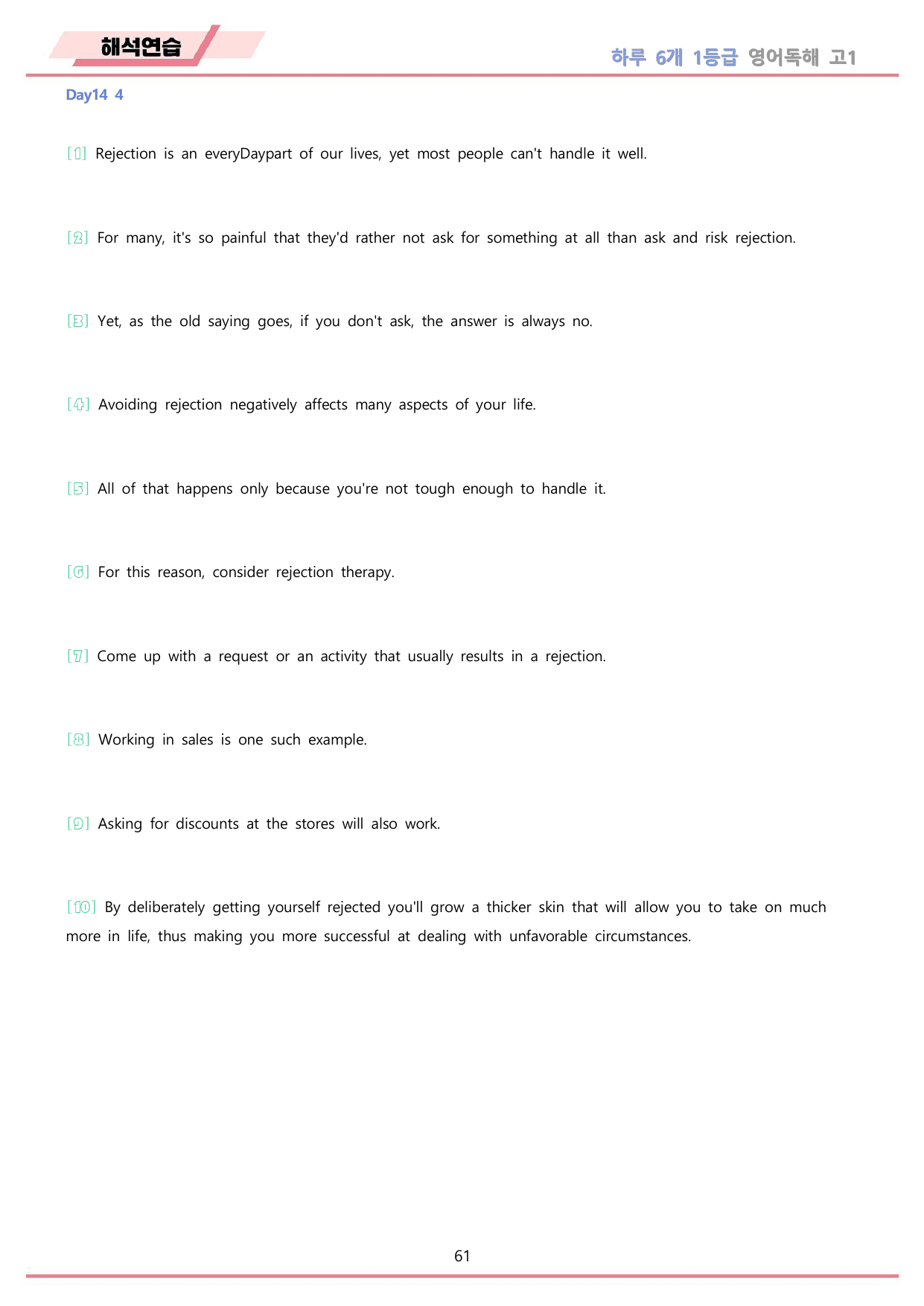 해석연습

하루 6개 1등급 영어독해 고1

Day14 4

[1] Rejection is an everyDaypart of our lives, yet most people can't handle it well.

[2] For many, it's so painful that they'd rather not ask for something at all than ask and risk rejection.

[3] Yet, as the old saying goes, if you don't ask, the answer is always no.

[4] Avoiding rejection negatively affects many aspects of your life.

[5] All of that happens only because you're not tough enough to handle it.

[6] For this reason, consider rejection therapy.

[7] Come up with a request or an activity that usually results in a rejection.

[8] Working in sales is one such example.

[9] Asking for discounts at the stores will also work.

[10] By deliberately getting yourself rejected you'll grow a thicker skin that will allow you to take on much more in life, thus making you more successful at dealing with unfavorable circumstances.

61